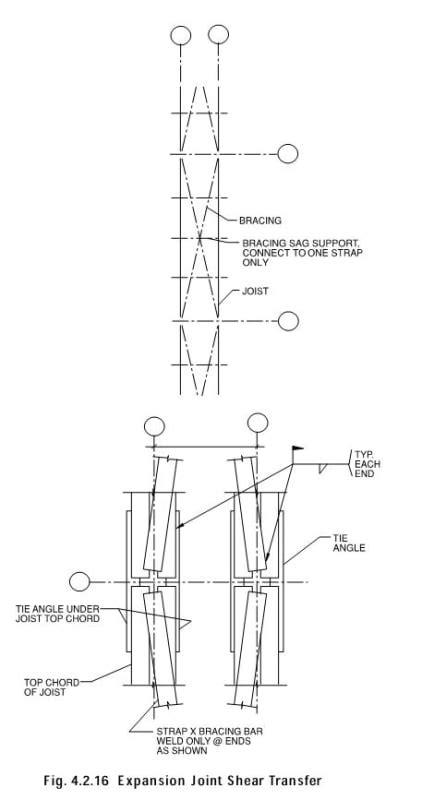 BRACING

BRACING SAG SUPPORT, CONNECT TO ONE STRAP ONLY

JOIST

TYP. EACH END

TIE ANGLE

TIE ANGLE UNDER JOIST TOP CHORD

TOP CHORD OF JOIST

STRAP X BRACING BAR WELD ONLY @ ENDS AS SHOWN

Fig. 4.2.16 Expansion Joint Shear Transfer